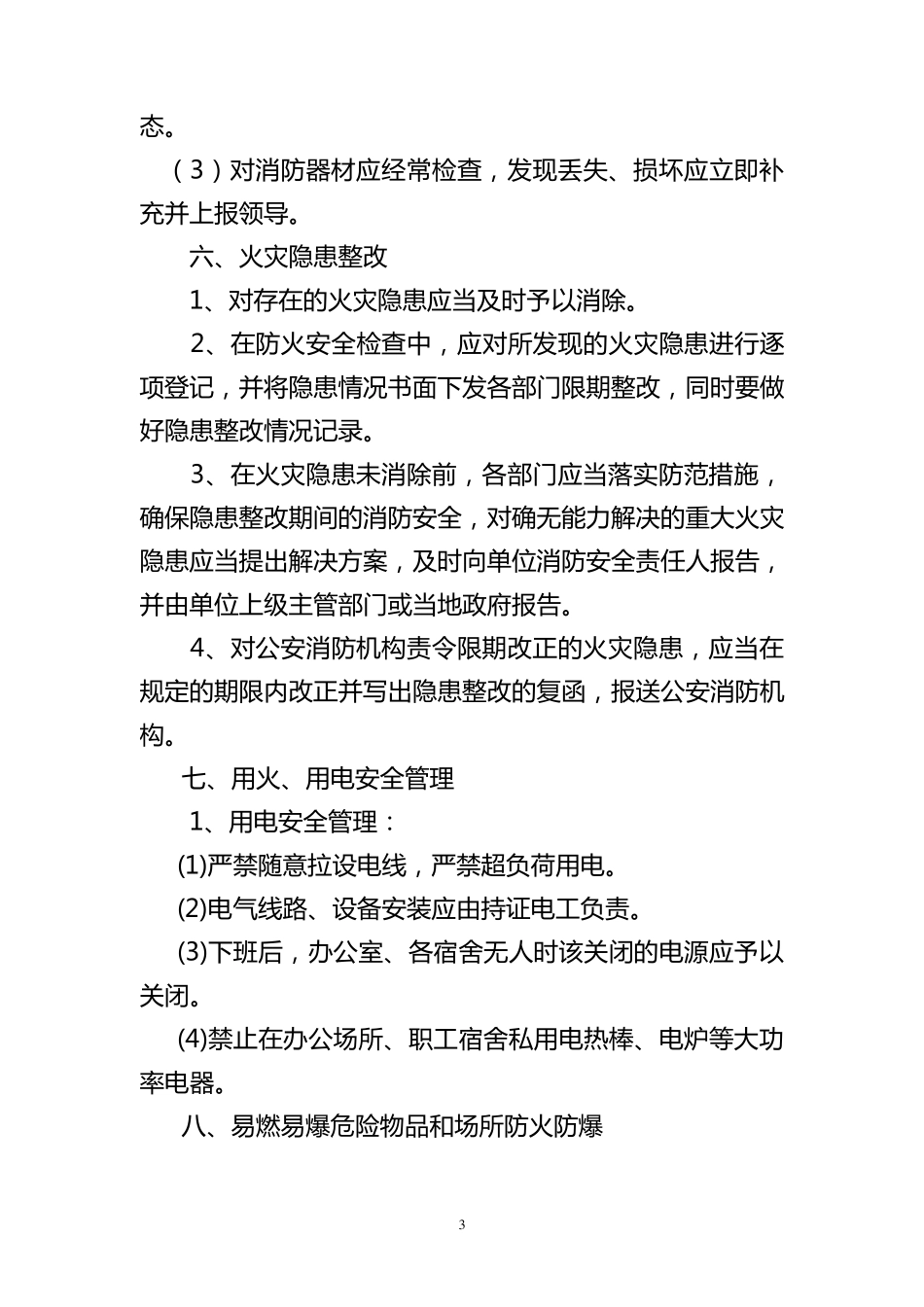 态。

（3）对消防器材应经常检查，发现丢失、损坏应立即补充并上报领导。

六、火灾隐患整改

1、对存在的火灾隐患应当及时予以消除。

2、在防火安全检查中，应对所发现的火灾隐患进行逐项登记，并将隐患情况书面下发各部门限期整改，同时要做好隐患整改情况记录。

3、在火灾隐患未消除前，各部门应当落实防范措施，确保隐患整改期间的消防安全，对确无能力解决的重大火灾隐患应当提出解决方案，及时向单位消防安全责任人报告，并由单位上级主管部门或当地政府报告。

4、对公安消防机构责令限期改正的火灾隐患，应当在规定的期限内改正并写出隐患整改的复函，报送公安消防机构。

七、用火、用电安全管理

1、用电安全管理：

(1)严禁随意拉设电线，严禁超负荷用电。

(2)电气线路、设备安装应由持证电工负责。

(3)下班后，办公室、各宿舍无人时该关闭的电源应予以关闭。

(4)禁止在办公场所、职工宿舍私用电热棒、电炉等大功率电器。

八、易燃易爆危险物品和场所防火防爆

3